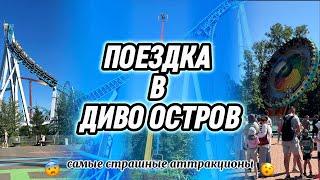 ПОЕЗДКА
В
ДИВО ОСТРОВ

самые страшные аттракционы